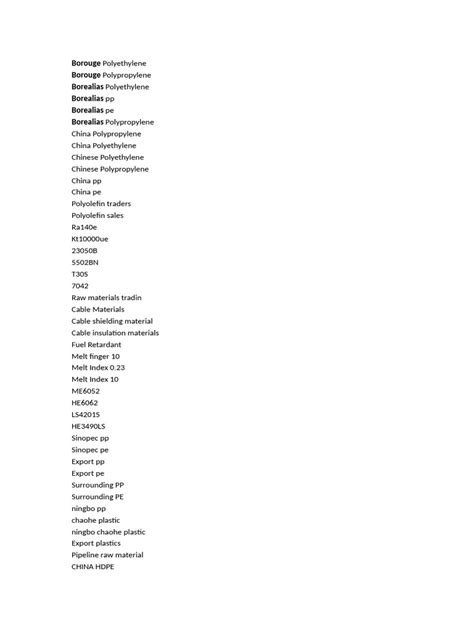 Borouge Polyethylene
Borouge Polypropylene
Borealias Polyethylene
Borealias pp
Borealias pe
Borealias Polypropylene
China Polypropylene
China Polyethylene
Chinese Polyethylene
Chinese Polypropylene
China pp
China pe
Polyolefin traders
Polyolefin sales
Ra140e
Kt10000ue
23050B
5502BN
T30S
7042
Raw materials tradin
Cable Materials
Cable shielding material
Cable insulation materials
Fuel Retardant
Melt finger 10
Melt Index 0.23
Melt Index 10
ME6052
HE6062
LS4201S
HE3490LS
Sinopec pp
Sinopec pe
Export pp
Export pe
Surrounding PP
Surrounding PE
ningbo pp
chaohe plastic
ningbo chaohe plastic
Export plastics
Pipeline raw material
CHINA HDPE